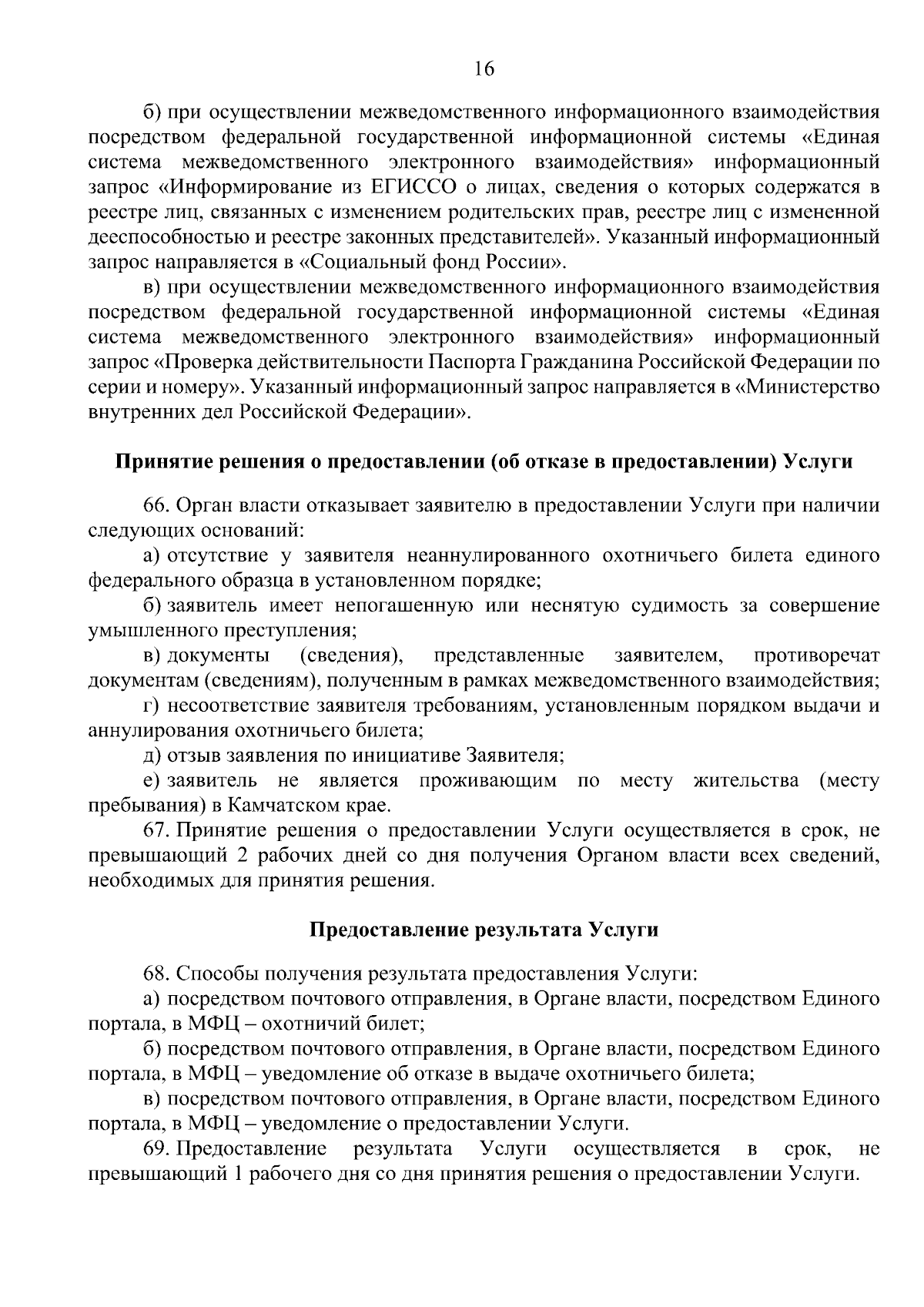 16

б) при осуществлении межведомственного информационного взаимодействия посредством федеральной государственной информационной системы «Единая система межведомственного электронного взаимодействия» информационный запрос «Информирование из ЕГИССО о лицах, сведения о которых содержатся в реестре лиц, связанных с изменением родительских прав, реестре лиц с измененной дееспособностью и реестре законных представителей». Указанный информационный запрос направляется в «Социальный фонд России».

в) при осуществлении межведомственного информационного взаимодействия посредством федеральной государственной информационной системы «Единая система межведомственного электронного взаимодействия» информационный запрос «Проверка действительности Паспорта Гражданина Российской Федерации по серии и номеру». Указанный информационный запрос направляется в «Министерство внутренних дел Российской Федерации».

Принятие решения о предоставлении (об отказе в предоставлении) Услуги

66. Орган власти отказывает заявителю в предоставлении Услуги при наличии следующих оснований:

а) отсутствие у заявителя неаннулированного охотничьего билета единого федерального образца в установленном порядке;

б) заявитель имеет непогашенную или неснятую судимость за совершение умышленного преступления;

в) документы (сведения), представленные заявителем, противоречат документам (сведениям), полученным в рамках межведомственного взаимодействия;

г) несоответствие заявителя требованиям, установленным порядком выдачи и аннулирования охотничьего билета;

д) отзыв заявления по инициативе Заявителя;

е) заявитель не является проживающим по месту жительства (месту пребывания) в Камчатском крае.

67. Принятие решения о предоставлении Услуги осуществляется в срок, не превышающий 2 рабочих дней со дня получения Органом власти всех сведений, необходимых для принятия решения.

Предоставление результата Услуги

68. Способы получения результата предоставления Услуги:

а) посредством почтового отправления, в Органе власти, посредством Единого портала, в МФЦ – охотничий билет;

б) посредством почтового отправления, в Органе власти, посредством Единого портала, в МФЦ – уведомление об отказе в выдаче охотничьего билета;

в) посредством почтового отправления, в Органе власти, посредством Единого портала, в МФЦ – уведомление о предоставлении Услуги.

69. Предоставление результата Услуги осуществляется в срок, не превышающий 1 рабочего дня со дня принятия решения о предоставлении Услуги.